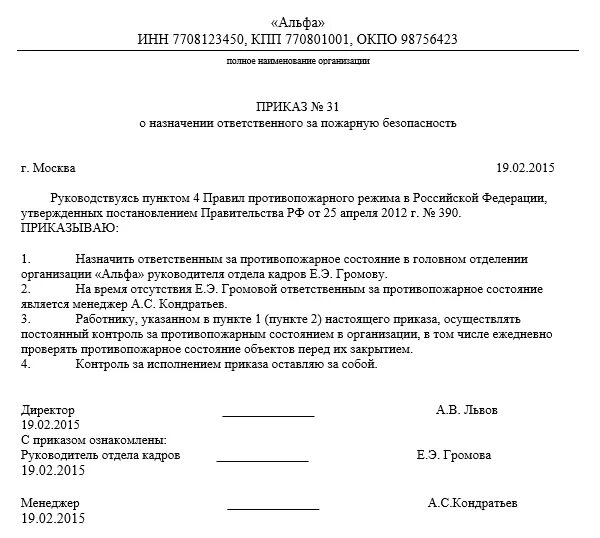 «Альфа»
ИНН 7708123450, КПП 770801001, ОКПО 98756423

полное наименование организации

ПРИКАЗ № 31
о назначении ответственного за пожарную безопасность

г. Москва 19.02.2015

Руководствуясь пунктом 4 Правил противопожарного режима в Российской Федерации, утвержденных постановлением Правительства РФ от 25 апреля 2012 г. № 390.
ПРИКАЗЫВАЮ:

1. Назначить ответственным за противопожарное состояние в головном отделении организации «Альфа» руководителя отдела кадров Е.Э. Громову.
2. На время отсутствия Е.Э. Громовой ответственным за противопожарное состояние является менеджер А.С. Кондратьев.
3. Работнику, указанном в пункте 1 (пункте 2) настоящего приказа, осуществлять постоянный контроль за противопожарным состоянием в организации, в том числе ежедневно проверять противопожарное состояние объектов перед их закрытием.
4. Контроль за исполнением приказа оставляю за собой.

Директор ______________ А.В. Львов
19.02.2015
С приказом ознакомлены:
Руководитель отдела кадров ______________ Е.Э. Громова
19.02.2015

Менеджер ______________ А.С.Кондратьев
19.02.2015